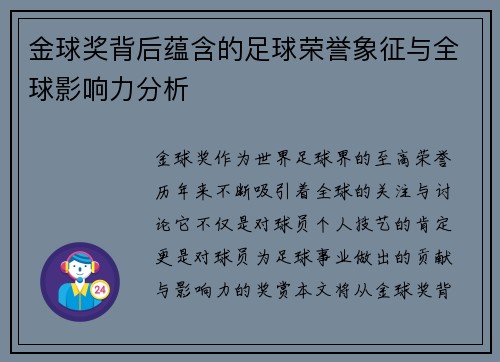 金球奖背后蕴含的足球荣誉象征与全球影响力分析

金球奖作为世界足球界的至高荣誉历年来不断吸引着全球的关注与讨论它不仅是对球员个人技艺的肯定更是对球员为足球事业做出的贡献与影响力的奖赏本文将从金球奖背

24